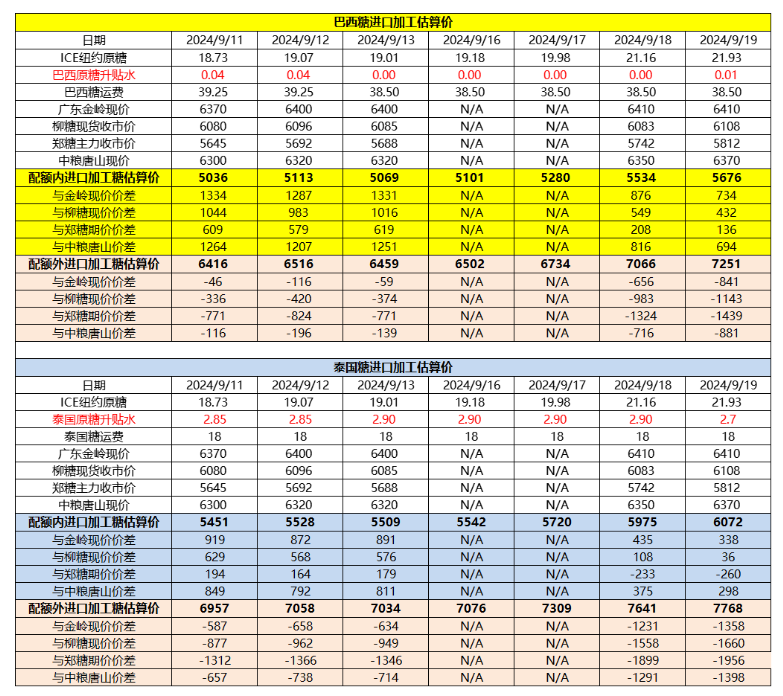 巴西糖进口加工估算价

| 日期 | 2024/9/11 | 2024/9/12 | 2024/9/13 | 2024/9/16 | 2024/9/17 | 2024/9/18 | 2024/9/19 |
|---|---|---|---|---|---|---|---|
| ICE纽约原糖 | 18.73 | 19.07 | 19.01 | 19.18 | 19.98 | 21.16 | 21.93 |
| 巴西原糖升贴水 | 0.04 | 0.04 | 0.00 | 0.00 | 0.00 | 0.00 | 0.01 |
| 巴西糖运费 | 39.25 | 39.25 | 38.50 | 38.50 | 38.50 | 38.50 | 38.50 |
| 广东金岭现价 | 6370 | 6400 | 6400 | N/A | N/A | 6410 | 6410 |
| 柳糖现货收市价 | 6080 | 6096 | 6085 | N/A | N/A | 6083 | 6108 |
| 郑糖主力收市价 | 5645 | 5692 | 5688 | N/A | N/A | 5742 | 5812 |
| 中粮唐山现价 | 6300 | 6320 | 6320 | N/A | N/A | 6350 | 6370 |
| 配额内进口加工糖估算价 | 5036 | 5113 | 5069 | 5101 | 5280 | 5534 | 5676 |
| 与金岭现价价差 | 1334 | 1287 | 1331 | N/A | N/A | 876 | 734 |
| 与柳糖现价价差 | 1044 | 983 | 1016 | N/A | N/A | 549 | 432 |
| 与郑糖期价价差 | 609 | 579 | 619 | N/A | N/A | 208 | 136 |
| 与中粮唐山价差 | 1264 | 1207 | 1251 | N/A | N/A | 816 | 694 |
| 配额外进口加工糖估算价 | 6416 | 6516 | 6459 | 6502 | 6734 | 7066 | 7251 |
| 与金岭现价价差 | -46 | -116 | -59 | N/A | N/A | -656 | -841 |
| 与柳糖现价价差 | -336 | -420 | -374 | N/A | N/A | -983 | -1143 |
| 与郑糖期价价差 | -771 | -824 | -771 | N/A | N/A | -1324 | -1439 |
| 与中粮唐山价差 | -116 | -196 | -139 | N/A | N/A | -716 | -881 |

泰国糖进口加工估算价

| 日期 | 2024/9/11 | 2024/9/12 | 2024/9/13 | 2024/9/16 | 2024/9/17 | 2024/9/18 | 2024/9/19 |
|---|---|---|---|---|---|---|---|
| ICE纽约原糖 | 18.73 | 19.07 | 19.01 | 19.18 | 19.98 | 21.16 | 21.93 |
| 泰国原糖升贴水 | 2.85 | 2.85 | 2.90 | 2.90 | 2.90 | 2.90 | 2.7 |
| 泰国糖运费 | 18 | 18 | 18 | 18 | 18 | 18 | 18 |
| 广东金岭现价 | 6370 | 6400 | 6400 | N/A | N/A | 6410 | 6410 |
| 柳糖现货收市价 | 6080 | 6096 | 6085 | N/A | N/A | 6083 | 6108 |
| 郑糖主力收市价 | 5645 | 5692 | 5688 | N/A | N/A | 5742 | 5812 |
| 中粮唐山现价 | 6300 | 6320 | 6320 | N/A | N/A | 6350 | 6370 |
| 配额内进口加工糖估算价 | 5451 | 5528 | 5509 | 5542 | 5720 | 5975 | 6072 |
| 与金岭现价价差 | 919 | 872 | 891 | N/A | N/A | 435 | 338 |
| 与柳糖现价价差 | 629 | 568 | 576 | N/A | N/A | 108 | 36 |
| 与郑糖期价价差 | 194 | 164 | 179 | N/A | N/A | -233 | -260 |
| 与中粮唐山价差 | 849 | 792 | 811 | N/A | N/A | 375 | 298 |
| 配额外进口加工糖估算价 | 6957 | 7058 | 7034 | 7076 | 7309 | 7641 | 7768 |
| 与金岭现价价差 | -587 | -658 | -634 | N/A | N/A | -1231 | -1358 |
| 与柳糖现价价差 | -877 | -962 | -949 | N/A | N/A | -1558 | -1660 |
| 与郑糖期价价差 | -1312 | -1366 | -1346 | N/A | N/A | -1899 | -1956 |
| 与中粮唐山价差 | -657 | -738 | -714 | N/A | N/A | -1291 | -1398 |